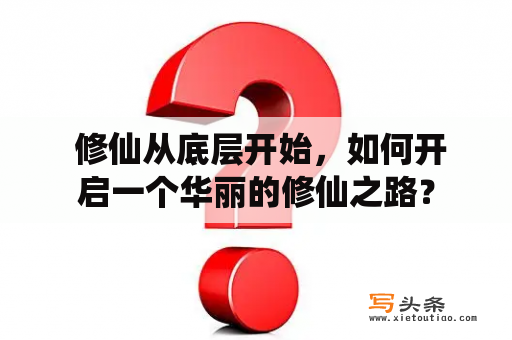 修仙从底层开始，如何开启一个华丽的修仙之路？

写头条
www.xietoutiao.com